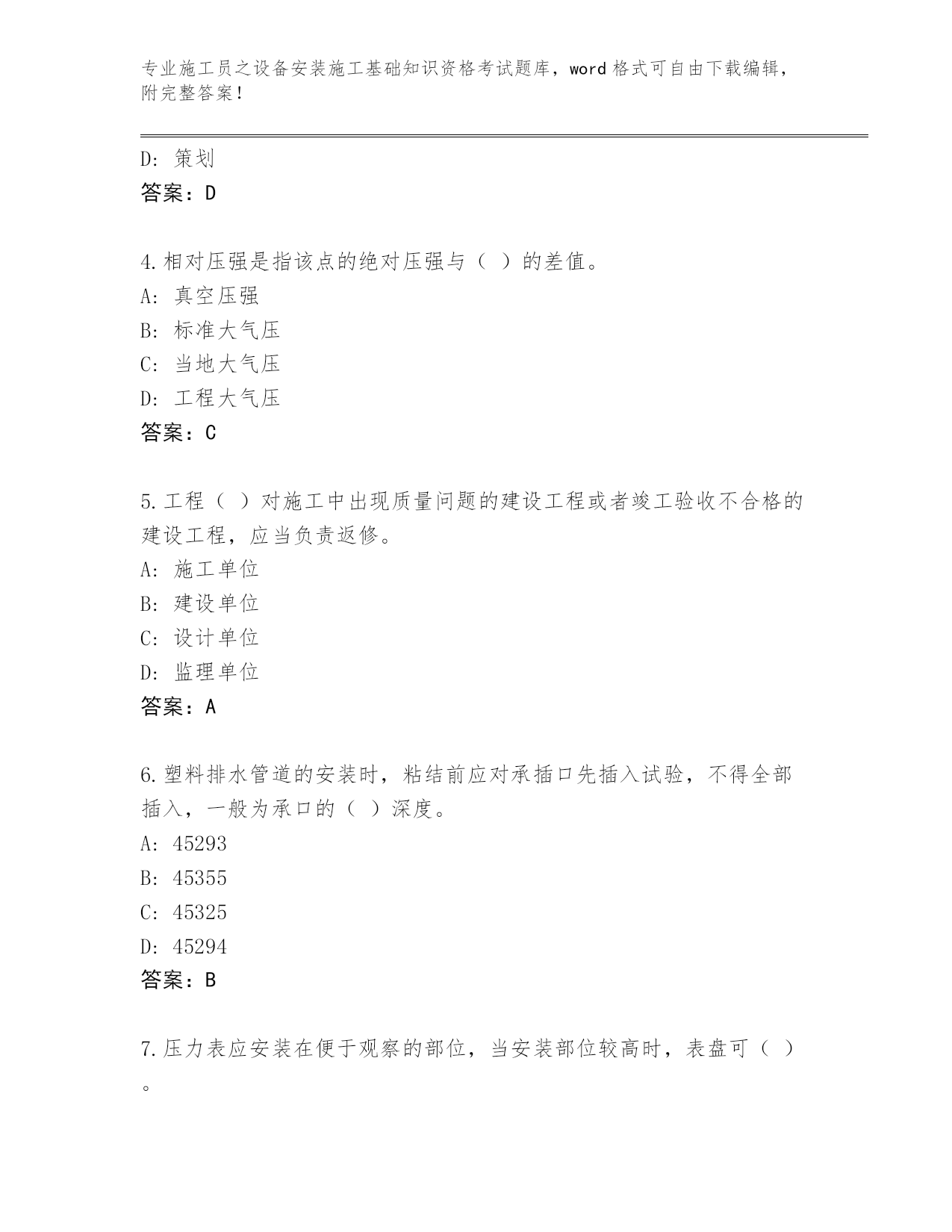 专业施工员之设备安装施工基础知识资格考试题库，word 格式可自由下载编辑，附完整答案！

D：策划

答案：D

4.相对压强是指该点的绝对压强与（ ）的差值。

A：真空压强

B：标准大气压

C：当地大气压

D：工程大气压

答案：C

5.工程（ ）对施工中出现质量问题的建设工程或者竣工验收不合格的建设工程，应当负责返修。

A：施工单位

B：建设单位

C：设计单位

D：监理单位

答案：A

6.塑料排水管道的安装时，粘结前应对承插口先插入试验，不得全部插入，一般为承口的（ ）深度。

A：45293

B：45355

C：45325

D：45294

答案：B

7.压力表应安装在便于观察的部位，当安装部位较高时，表盘可（ ）。